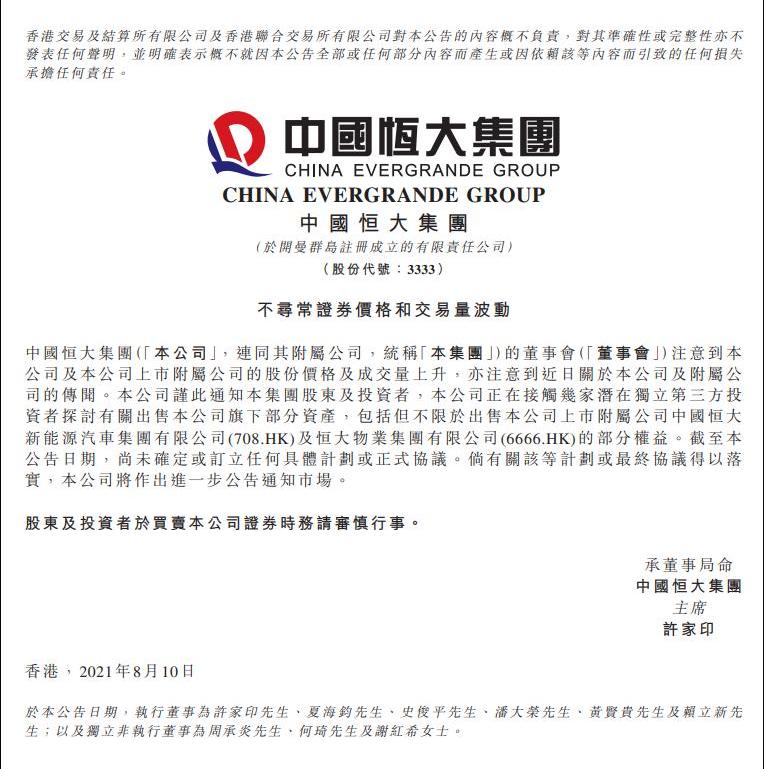 香港交易及結算所有限公司及香港聯合交易所有限公司對本公告的內容概不負責，對其準確性或完整性亦不發表任何聲明，並明確表示概不就因本公告全部或任何部分內容而產生或因依賴該等內容而引致的任何損失承擔任何責任。

中國恒大集團
CHINA EVERGRANDE GROUP

CHINA EVERGRANDE GROUP
中國恒大集團
（於開曼群島註冊成立的有限責任公司）
（股份代號：3333）

不尋常證券價格和交易量波動

中國恒大集團（「本公司」，連同其附屬公司，統稱「本集團」）的董事會（「董事會」）注意到本公司及本公司上市附屬公司的股份價格及成交量上升，亦注意到近日關於本公司及附屬公司的傳聞。本公司謹此通知本集團股東及投資者，本公司正在接觸幾家潛在獨立第三方投資者探討有關出售本公司旗下部分資產，包括但不限於出售本公司上市附屬公司中國恒大新能源汽車集團有限公司(708.HK)及恒大物業集團有限公司(6666.HK)的部分權益。截至本公告日期，尚未確定或訂立任何具體計劃或正式協議。倘有關該等計劃或最終協議得以落實，本公司將作出進一步公告通知市場。

股東及投資者於買賣本公司證券時務請審慎行事。

承董事局命
中國恒大集團
主席
許家印

香港，2021年8月10日

於本公告日期，執行董事為許家印先生、夏海鈞先生、史俊平先生、潘大榮先生、黃賢貴先生及賴立新先生；以及獨立非執行董事為周承炎先生、何琦先生及謝紅希女士。